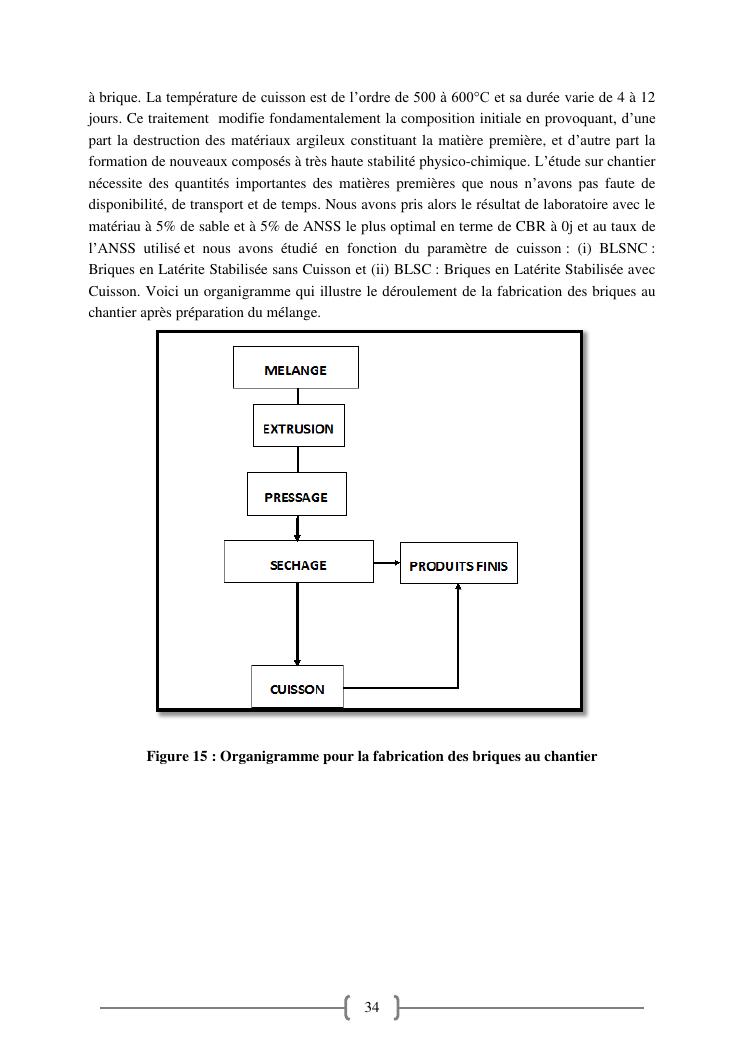 à brique. La température de cuisson est de l'ordre de 500 à 600°C et sa durée varie de 4 à 12 jours. Ce traitement modifie fondamentalement la composition initiale en provoquant, d'une part la destruction des matériaux argileux constituant la matière première, et d'autre part la formation de nouveaux composés à très haute stabilité physico-chimique. L'étude sur chantier nécessite des quantités importantes des matières premières que nous n'avons pas faute de disponibilité, de transport et de temps. Nous avons pris alors le résultat de laboratoire avec le matériau à 5% de sable et à 5% de ANSS le plus optimal en terme de CBR à 0j et au taux de l'ANSS utilisé et nous avons étudié en fonction du paramètre de cuisson : (i) BLSNC : Briques en Latérite Stabilisée sans Cuisson et (ii) BLSC : Briques en Latérite Stabilisée avec Cuisson. Voici un organigramme qui illustre le déroulement de la fabrication des briques au chantier après préparation du mélange.

MELANGE

EXTRUSION

PRESSAGE

SECHAGE

PRODUITS FINIS

CUISSON

Figure 15 : Organigramme pour la fabrication des briques au chantier

34